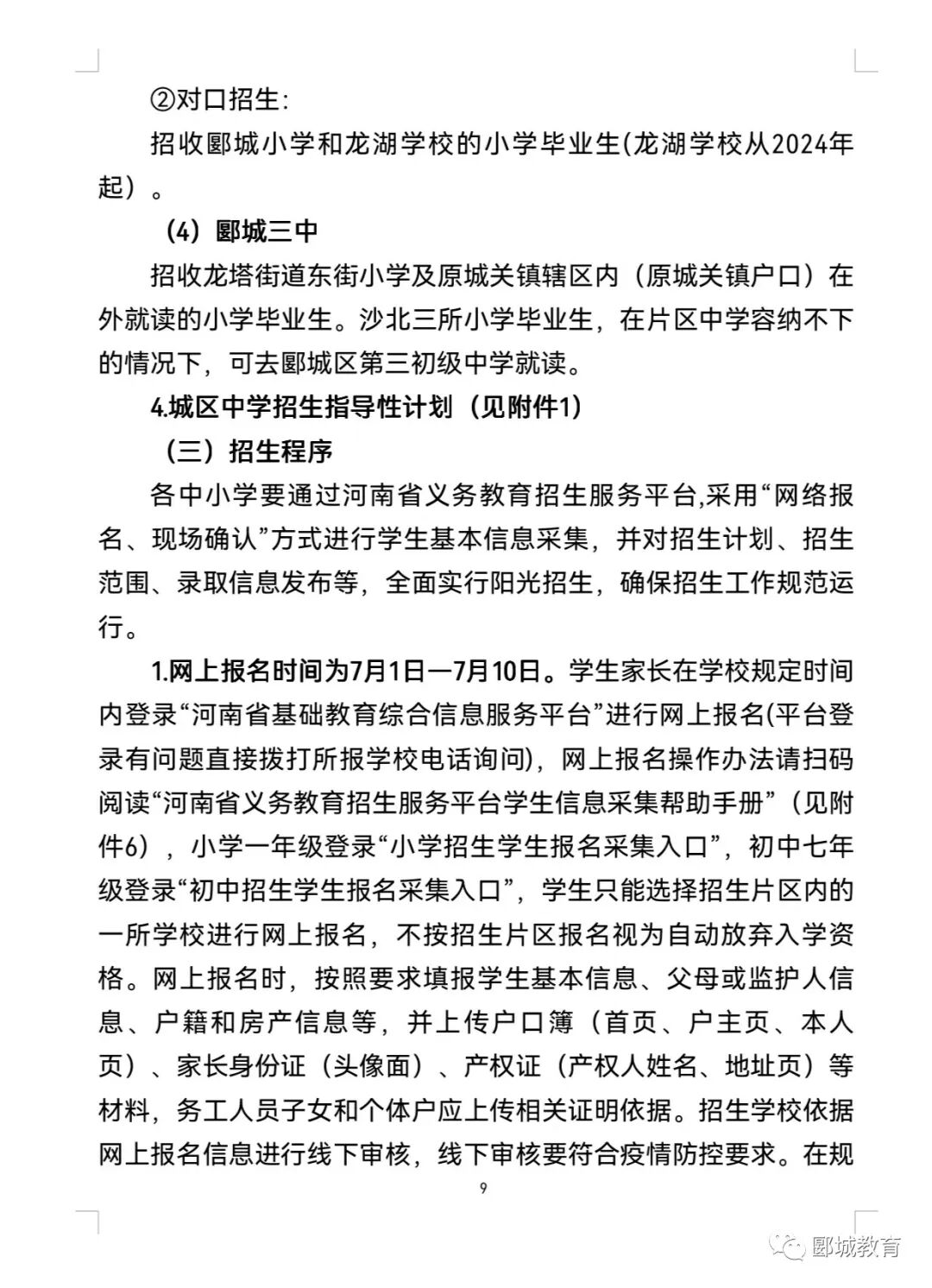 ②对口招生:

招收郾城小学和龙湖学校的小学毕业生(龙湖学校从2024年起）。

（4）郾城三中

招收龙塔街道东街小学及原城关镇辖区内（原城关镇户口）在外就读的小学毕业生。沙北三所小学毕业生，在片区中学容纳不下的情况下，可去郾城区第三初级中学就读。

4.城区中学招生指导性计划（见附件1）

（三）招生程序

各中小学要通过河南省义务教育招生服务平台,采用“网络报名、现场确认”方式进行学生基本信息采集，并对招生计划、招生范围、录取信息发布等，全面实行阳光招生，确保招生工作规范运行。

1.网上报名时间为7月1日—7月10日。学生家长在学校规定时间内登录“河南省基础教育综合信息服务平台”进行网上报名(平台登录有问题直接拨打所报学校电话询问)，网上报名操作办法请扫码阅读“河南省义务教育招生服务平台学生信息采集帮助手册”（见附件6），小学一年级登录“小学招生学生报名采集入口”，初中七年级登录“初中招生学生报名采集入口”，学生只能选择招生片区内的一所学校进行网上报名，不按招生片区报名视为自动放弃入学资格。网上报名时，按照要求填报学生基本信息、父母或监护人信息、户籍和房产信息等，并上传户口簿（首页、户主页、本人页）、家长身份证（头像面）、产权证（产权人姓名、地址页）等材料，务工人员子女和个体户应上传相关证明依据。招生学校依据网上报名信息进行线下审核，线下审核要符合疫情防控要求。在规

9

郾城教育